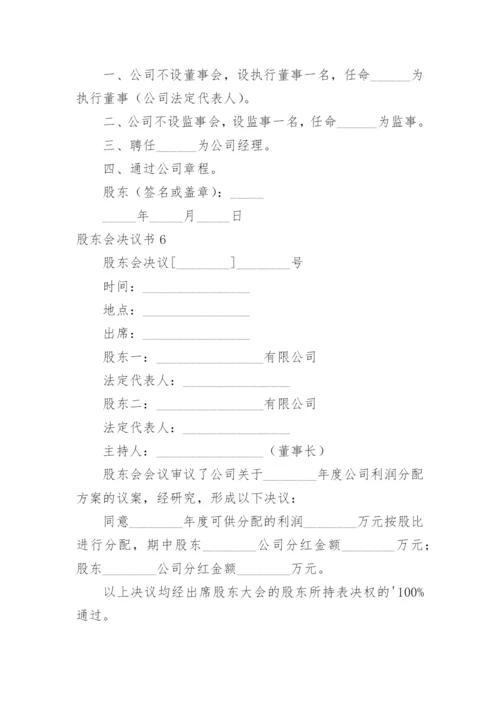 一、公司不设董事会，设执行董事一名，任命______为执行董事（公司法定代表人）。

二、公司不设监事会，设监事一名，任命______为监事。

三、聘任______为公司经理。

四、通过公司章程。

股东（签名或盖章）：_____

_____年_____月_____日

股东会决议书 6

股东会决议[________]________号

时间：________________

地点：________________

出席：________________

股东一：________________有限公司

法定代表人：________________

股东二：________________有限公司

法定代表人：________________

主持人：________________（董事长）

股东会会议审议了公司关于________年度公司利润分配方案的议案，经研究，形成以下决议：

同意________年度可供分配的利润________万元按股比进行分配，期中股东________公司分红金额________万元；股东________公司分红金额________万元。

以上决议均经出席股东大会的股东所持表决权的'100%通过。